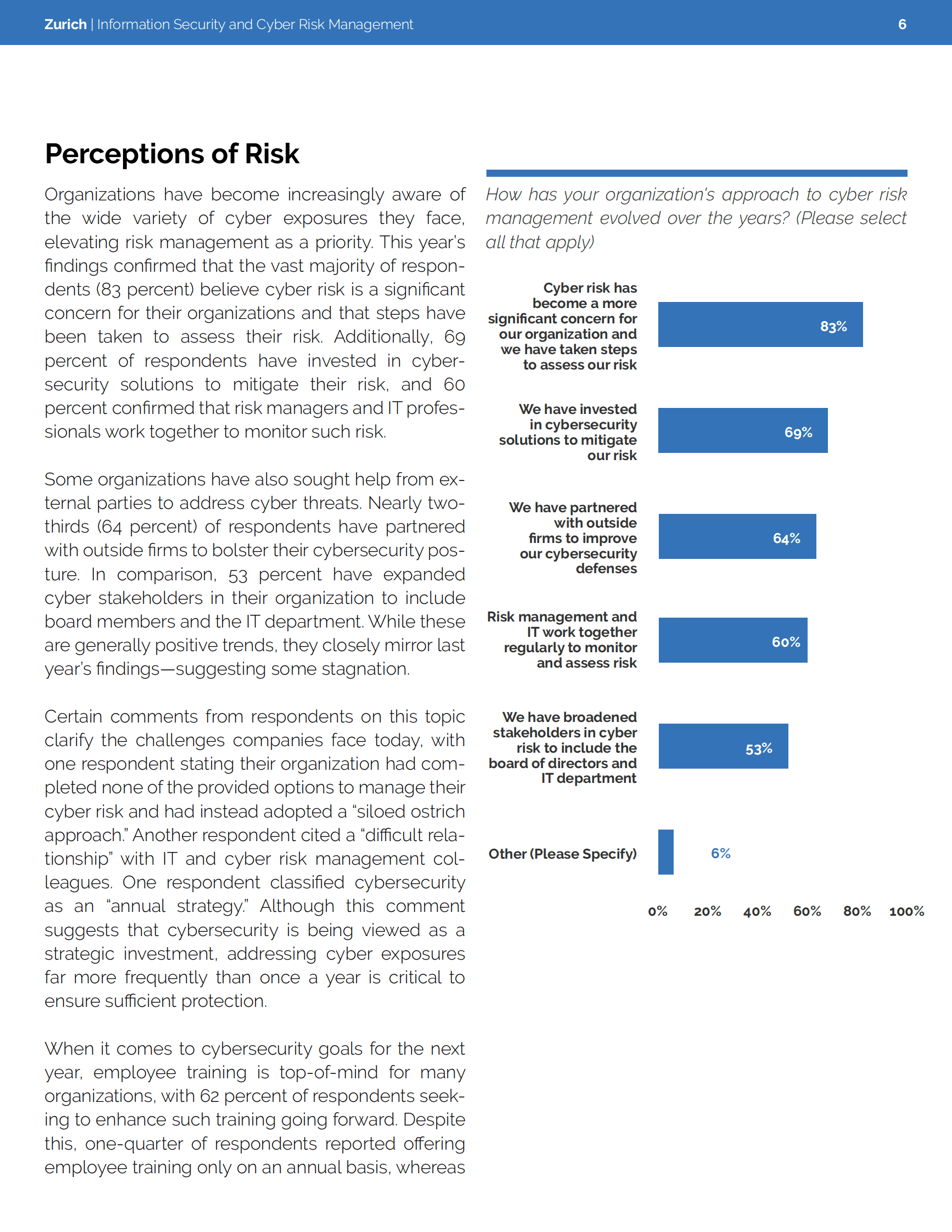 Zurich | Information Security and Cyber Risk Management 6

Perceptions of Risk

Organizations have become increasingly aware of the wide variety of cyber exposures they face, elevating risk management as a priority. This year's findings confirmed that the vast majority of respondents (83 percent) believe cyber risk is a significant concern for their organizations and that steps have been taken to assess their risk. Additionally, 69 percent of respondents have invested in cybersecurity solutions to mitigate their risk, and 60 percent confirmed that risk managers and IT professionals work together to monitor such risk.

Some organizations have also sought help from external parties to address cyber threats. Nearly two-thirds (64 percent) of respondents have partnered with outside firms to bolster their cybersecurity posture. In comparison, 53 percent have expanded cyber stakeholders in their organization to include board members and the IT department. While these are generally positive trends, they closely mirror last year's findings—suggesting some stagnation.

Certain comments from respondents on this topic clarify the challenges companies face today, with one respondent stating their organization had completed none of the provided options to manage their cyber risk and had instead adopted a "siloed ostrich approach." Another respondent cited a "difficult relationship" with IT and cyber risk management colleagues. One respondent classified cybersecurity as an "annual strategy." Although this comment suggests that cybersecurity is being viewed as a strategic investment, addressing cyber exposures far more frequently than once a year is critical to ensure sufficient protection.

When it comes to cybersecurity goals for the next year, employee training is top-of-mind for many organizations, with 62 percent of respondents seeking to enhance such training going forward. Despite this, one-quarter of respondents reported offering employee training only on an annual basis, whereas

How has your organization's approach to cyber risk management evolved over the years? (Please select all that apply)

Cyber risk has become a more significant concern for our organization and we have taken steps to assess our risk 83%

We have invested in cybersecurity solutions to mitigate our risk 69%

We have partnered with outside firms to improve our cybersecurity defenses 64%

Risk management and IT work together regularly to monitor and assess risk 60%

We have broadened stakeholders in cyber risk to include the board of directors and IT department 53%

Other (Please Specify) 6%

0% 20% 40% 60% 80% 100%